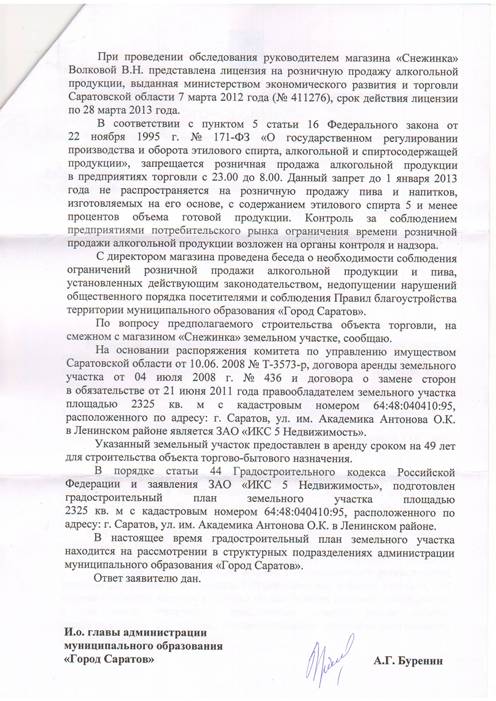 При проведении обследования руководителем магазина «Снежинка» Волковой В.Н. представлена лицензия на розничную продажу алкогольной продукции, выданная министерством экономического развития и торговли Саратовской области 7 марта 2012 года (№ 411276), срок действия лицензии по 28 марта 2013 года.

В соответствии с пунктом 5 статьи 16 Федерального закона от 22 ноября 1995 г. № 171-ФЗ «О государственном регулировании производства и оборота этилового спирта, алкогольной и спиртосодержащей продукции», запрещается розничная продажа алкогольной продукции в предприятиях торговли с 23.00 до 8.00. Данный запрет до 1 января 2013 года не распространяется на розничную продажу пива и напитков, изготовляемых на его основе, с содержанием этилового спирта 5 и менее процентов объема готовой продукции. Контроль за соблюдением предприятиями потребительского рынка ограничения времени розничной продажи алкогольной продукции возложен на органы контроля и надзора.

С директором магазина проведена беседа о необходимости соблюдения ограничений розничной продажи алкогольной продукции и пива, установленных действующим законодательством, недопущении нарушений общественного порядка посетителями и соблюдения Правил благоустройства территории муниципального образования «Город Саратов».

По вопросу предполагаемого строительства объекта торговли, на смежном с магазином «Снежинка» земельном участке, сообщаю.

На основании распоряжения комитета по управлению имуществом Саратовской области от 10.06. 2008 № Т-3573-р, договора аренды земельного участка от 04 июля 2008 г. № 436 и договора о замене сторон в обязательстве от 21 июня 2011 года правообладателем земельного участка площадью 2325 кв. м с кадастровым номером 64:48:040410:95, расположенного по адресу: г. Саратов, ул. им. Академика Антонова О.К. в Ленинском районе является ЗАО «ИКС 5 Недвижимость».

Указанный земельный участок предоставлен в аренду сроком на 49 лет для строительства объекта торгово-бытового назначения.

В порядке статьи 44 Градостроительного кодекса Российской Федерации и заявления ЗАО «ИКС 5 Недвижимость», подготовлен градостроительный план земельного участка площадью 2325 кв. м с кадастровым номером 64:48:040410:95, расположенного по адресу: г. Саратов, ул. им. Академика Антонова О.К. в Ленинском районе.

В настоящее время градостроительный план земельного участка находится на рассмотрении в структурных подразделениях администрации муниципального образования «Город Саратов».

Ответ заявителю дан.

И.о. главы администрации муниципального образования «Город Саратов»

А.Г. Буренин